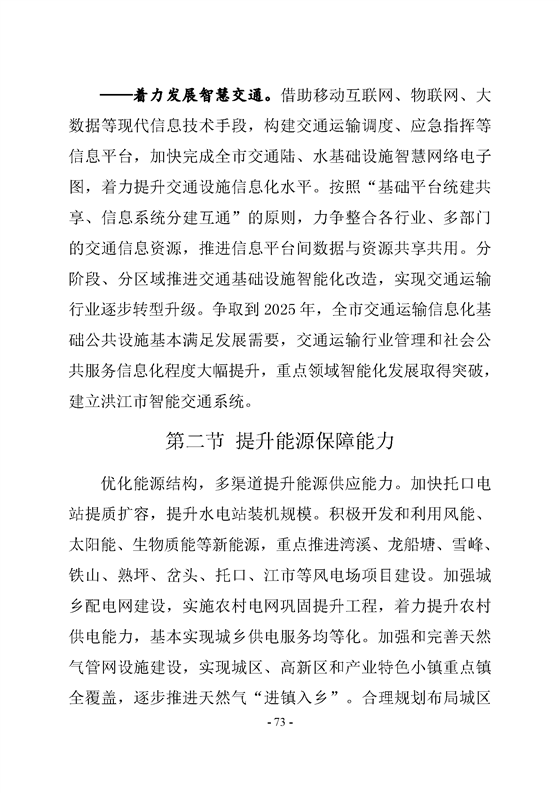 ——着力发展智慧交通。借助移动互联网、物联网、大数据等现代信息技术手段，构建交通运输调度、应急指挥等信息平台，加快完成全市交通陆、水基础设施智慧网络电子图，着力提升交通设施信息化水平。按照“基础平台统建共享、信息系统分建互通”的原则，力争整合各行业、多部门的交通信息资源，推进信息平台间数据与资源共享共用。分阶段、分区域推进交通基础设施智能化改造，实现交通运输行业逐步转型升级。争取到 2025 年，全市交通运输信息化基础公共设施基本满足发展需要，交通运输行业管理和社会公共服务信息化程度大幅提升，重点领域智能化发展取得突破，建立洪江市智能交通系统。

第二节 提升能源保障能力

优化能源结构，多渠道提升能源供应能力。加快托口电站提质扩容，提升水电站装机规模。积极开发和利用风能、太阳能、生物质能等新能源，重点推进湾溪、龙船塘、雪峰、铁山、熟坪、岔头、托口、江市等风电场项目建设。加强城乡配电网建设，实施农村电网巩固提升工程，着力提升农村供电能力，基本实现城乡供电服务均等化。加强和完善天然气管网设施建设，实现城区、高新区和产业特色小镇重点镇全覆盖，逐步推进天然气“进镇入乡”。合理规划布局城区

- 73 -